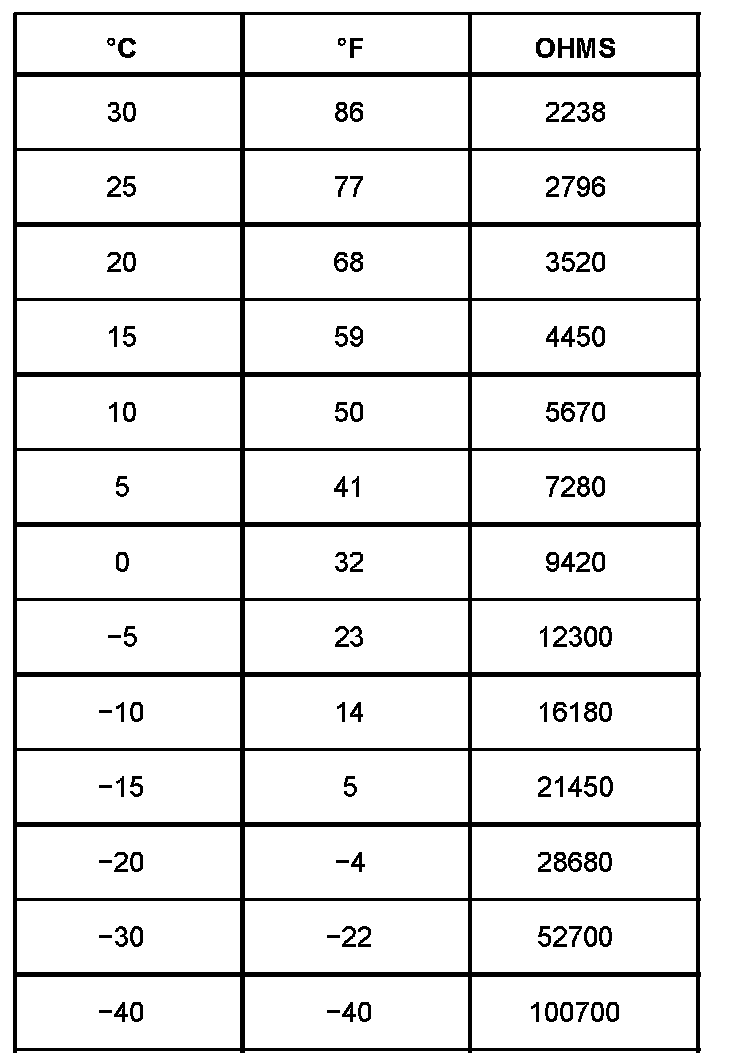 | °C | °F | OHMS |
|---|---|---|
| 30 | 86 | 2238 |
| 25 | 77 | 2796 |
| 20 | 68 | 3520 |
| 15 | 59 | 4450 |
| 10 | 50 | 5670 |
| 5 | 41 | 7280 |
| 0 | 32 | 9420 |
| −5 | 23 | 12300 |
| −10 | 14 | 16180 |
| −15 | 5 | 21450 |
| −20 | −4 | 28680 |
| −30 | −22 | 52700 |
| −40 | −40 | 100700 |